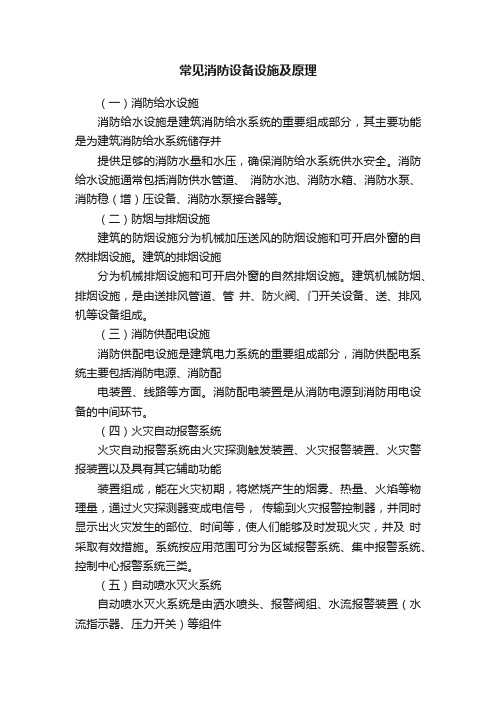 常见消防设备设施及原理

（一）消防给水设施

消防给水设施是建筑消防给水系统的重要组成部分，其主要功能是为建筑消防给水系统储存并

提供足够的消防水量和水压，确保消防给水系统供水安全。消防给水设施通常包括消防供水管道、 消防水池、消防水箱、消防水泵、消防稳（增）压设备、消防水泵接合器等。

（二）防烟与排烟设施

建筑的防烟设施分为机械加压送风的防烟设施和可开启外窗的自然排烟设施。建筑的排烟设施

分为机械排烟设施和可开启外窗的自然排烟设施。建筑机械防烟、排烟设施，是由送排风管道、管 井、防火阀、门开关设备、送、排风机等设备组成。

（三）消防供配电设施

消防供配电设施是建筑电力系统的重要组成部分，消防供配电系统主要包括消防电源、消防配

电装置、线路等方面。消防配电装置是从消防电源到消防用电设备的中间环节。

（四）火灾自动报警系统

火灾自动报警系统由火灾探测触发装置、火灾报警装置、火灾警报装置以及具有其它辅助功能

装置组成，能在火灾初期，将燃烧产生的烟雾、热量、火焰等物理量，通过火灾探测器变成电信号， 传输到火灾报警控制器，并同时显示出火灾发生的部位、时间等，使人们能够及时发现火灾，并及 时采取有效措施。系统按应用范围可分为区域报警系统、集中报警系统、控制中心报警系统三类。

（五）自动喷水灭火系统

自动喷水灭火系统是由洒水喷头、报警阀组、水流报警装置（水流指示器、压力开关）等组件